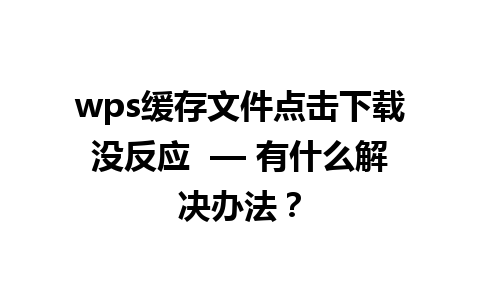 wps缓存文件点击下载没反应 — 有什么解决办法？